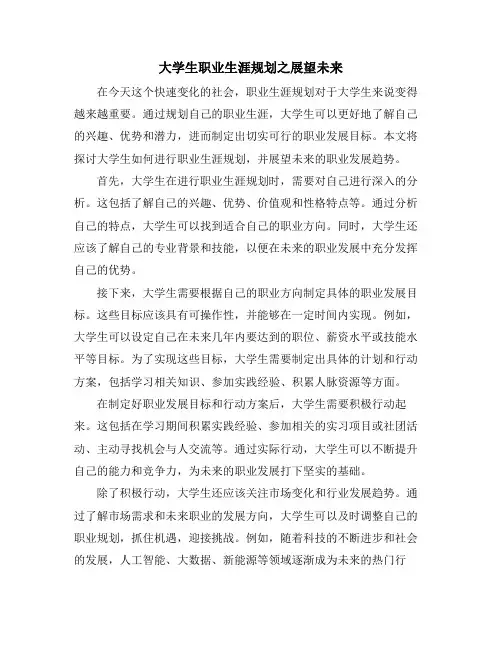 大学生职业生涯规划之展望未来

在今天这个快速变化的社会，职业生涯规划对于大学生来说变得越来越重要。通过规划自己的职业生涯，大学生可以更好地了解自己的兴趣、优势和潜力，进而制定出切实可行的职业发展目标。本文将探讨大学生如何进行职业生涯规划，并展望未来的职业发展趋势。

首先，大学生在进行职业生涯规划时，需要对自己进行深入的分析。这包括了解自己的兴趣、优势、价值观和性格特点等。通过分析自己的特点，大学生可以找到适合自己的职业方向。同时，大学生还应该了解自己的专业背景和技能，以便在未来的职业发展中充分发挥自己的优势。

接下来，大学生需要根据自己的职业方向制定具体的职业发展目标。这些目标应该具有可操作性，并能够在一定时间内实现。例如，大学生可以设定自己在未来几年内要达到的职位、薪资水平或技能水平等目标。为了实现这些目标，大学生需要制定出具体的计划和行动方案，包括学习相关知识、参加实践经验、积累人脉资源等方面。

在制定好职业发展目标和行动方案后，大学生需要积极行动起来。这包括在学习期间积累实践经验、参加相关的实习项目或社团活动、主动寻找机会与人交流等。通过实际行动，大学生可以不断提升自己的能力和竞争力，为未来的职业发展打下坚实的基础。

除了积极行动，大学生还应该关注市场变化和行业发展趋势。通过了解市场需求和未来职业的发展方向，大学生可以及时调整自己的职业规划，抓住机遇，迎接挑战。例如，随着科技的不断进步和社会的发展，人工智能、大数据、新能源等领域逐渐成为未来的热门行